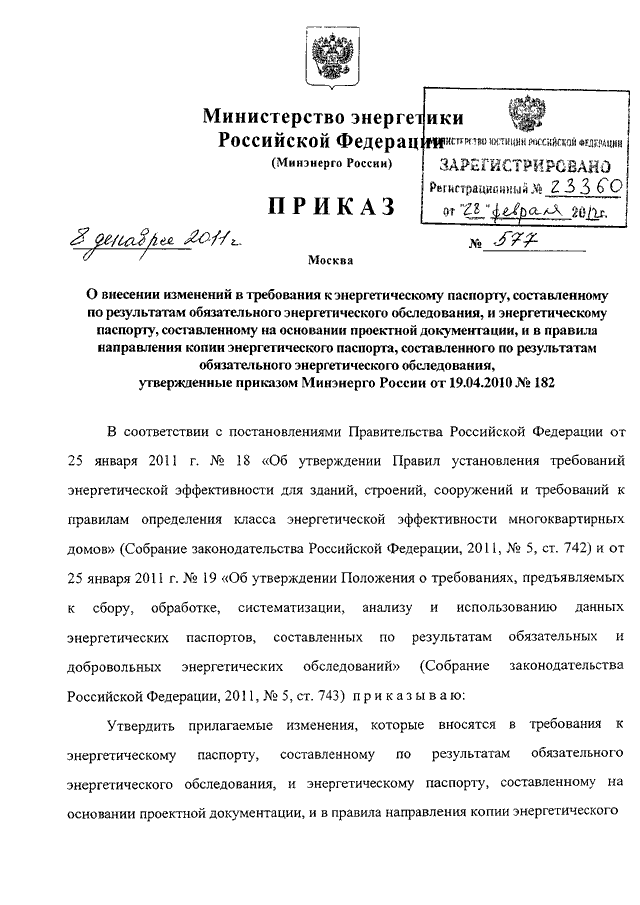 Министерство энергетики Российской Федерации
(Минэнерго России)

МИНИСТЕРСТВО ЮСТИЦИИ РОССИЙСКОЙ ФЕДЕРАЦИИ
ЗАРЕГИСТРИРОВАНО
Регистрационный № 23360
от "28" февраля 2012г.

ПРИКАЗ

8 декабря 2011 г.

№ 577

Москва

О внесении изменений в требования к энергетическому паспорту, составленному по результатам обязательного энергетического обследования, и энергетическому паспорту, составленному на основании проектной документации, и в правила направления копии энергетического паспорта, составленного по результатам обязательного энергетического обследования, утвержденные приказом Минэнерго России от 19.04.2010 № 182

В соответствии с постановлениями Правительства Российской Федерации от 25 января 2011 г. № 18 «Об утверждении Правил установления требований энергетической эффективности для зданий, строений, сооружений и требований к правилам определения класса энергетической эффективности многоквартирных домов» (Собрание законодательства Российской Федерации, 2011, № 5, ст. 742) и от 25 января 2011 г. № 19 «Об утверждении Положения о требованиях, предъявляемых к сбору, обработке, систематизации, анализу и использованию данных энергетических паспортов, составленных по результатам обязательных и добровольных энергетических обследований» (Собрание законодательства Российской Федерации, 2011, № 5, ст. 743) приказываю:

Утвердить прилагаемые изменения, которые вносятся в требования к энергетическому паспорту, составленному по результатам обязательного энергетического обследования, и энергетическому паспорту, составленному на основании проектной документации, и в правила направления копии энергетического